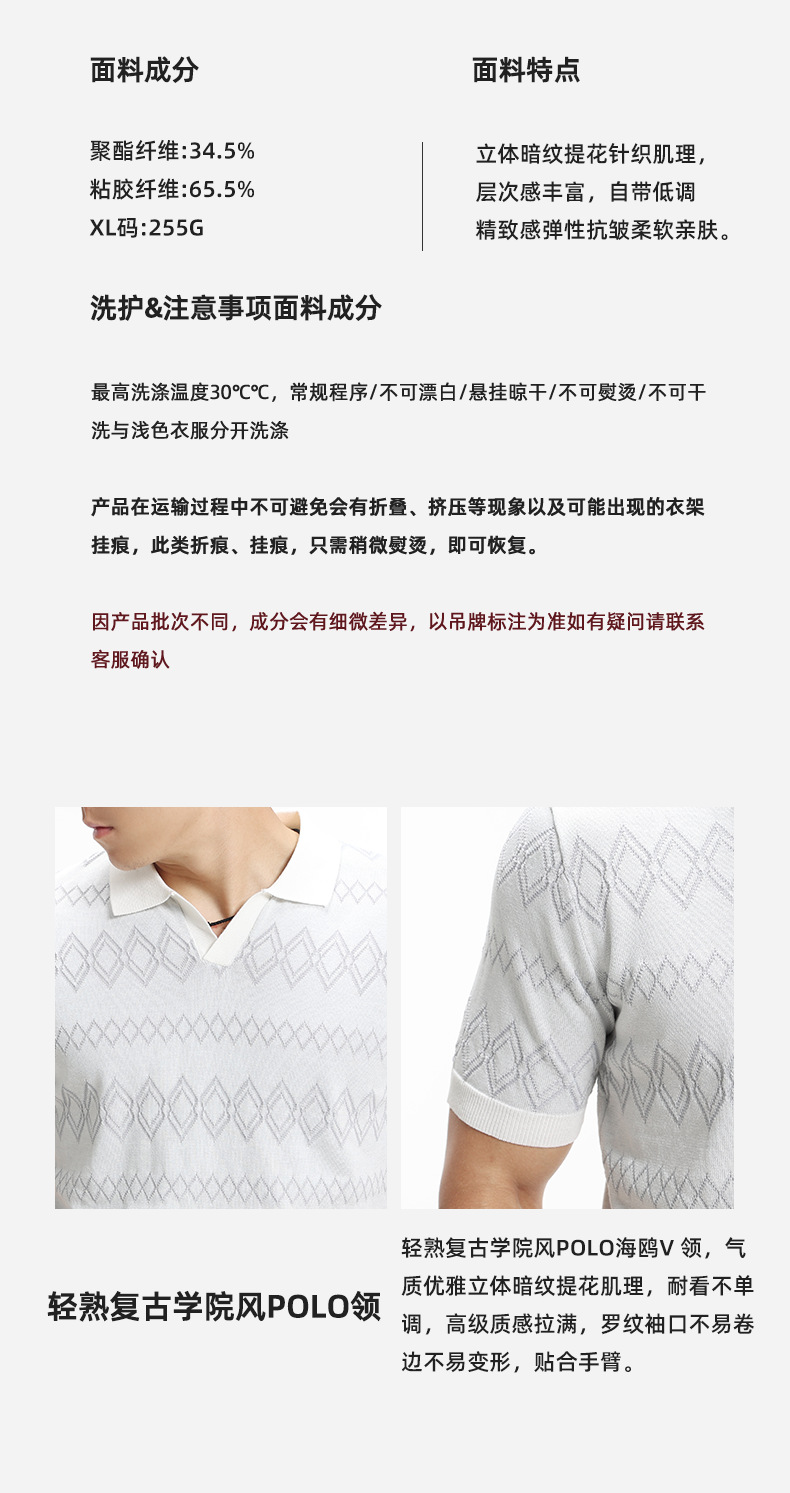 面料成分

聚酯纤维:34.5%
粘胶纤维:65.5%
XL码:255G

面料特点

立体暗纹提花针织肌理,
层次感丰富，自带低调
精致感弹性抗皱柔软亲肤。

洗护&注意事项面料成分

最高洗涤温度30℃℃，常规程序/不可漂白/悬挂晾干/不可熨烫/不可干洗与浅色衣服分开洗涤

产品在运输过程中不可避免会有折叠、挤压等现象以及可能出现的衣架挂痕，此类折痕、挂痕，只需稍微熨烫，即可恢复。

因产品批次不同，成分会有细微差异，以吊牌标注为准如有疑问请联系客服确认

轻熟复古学院风POLO领

轻熟复古学院风POLO海鸥V领，气质优雅立体暗纹提花肌理，耐看不单调，高级质感拉满，罗纹袖口不易卷边不易变形，贴合手臂。